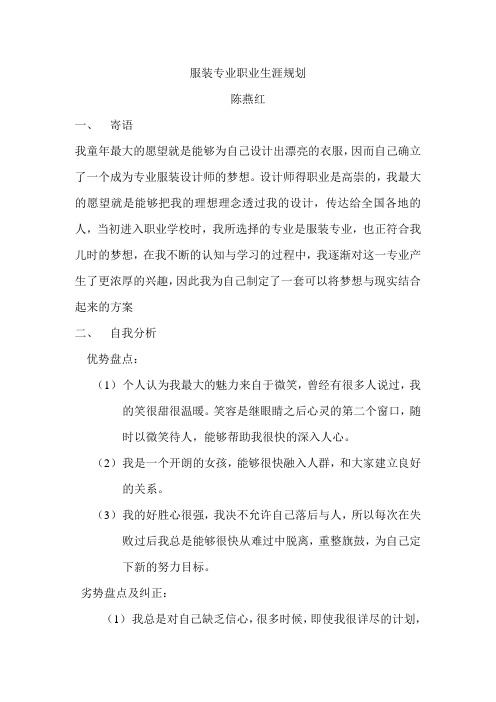 服装专业职业生涯规划

陈燕红

一、 寄语

我童年最大的愿望就是能够为自己设计出漂亮的衣服，因而自己确立了一个成为专业服装设计师的梦想。设计师得职业是高崇的，我最大的愿望就是能够把我的理想理念透过我的设计，传达给全国各地的人，当初进入职业学校时，我所选择的专业是服装专业，也正符合我儿时的梦想，在我不断的认知与学习的过程中，我逐渐对这一专业产生了更浓厚的兴趣，因此我为自己制定了一套可以将梦想与现实结合起来的方案

二、 自我分析

优势盘点：

（1）个人认为我最大的魅力来自于微笑，曾经有很多人说过，我的笑很甜很温暖。笑容是继眼睛之后心灵的第二个窗口，随时以微笑待人，能够帮助我很快的深入人心。

（2）我是一个开朗的女孩，能够很快融入人群，和大家建立良好的关系。

（3）我的好胜心很强，我决不允许自己落后与人，所以每次在失败过后我总是能够很快从难过中脱离，重整旗鼓，为自己定下新的努力目标。

劣势盘点及纠正：

（1）我总是对自己缺乏信心，很多时候，即使我很详尽的计划，